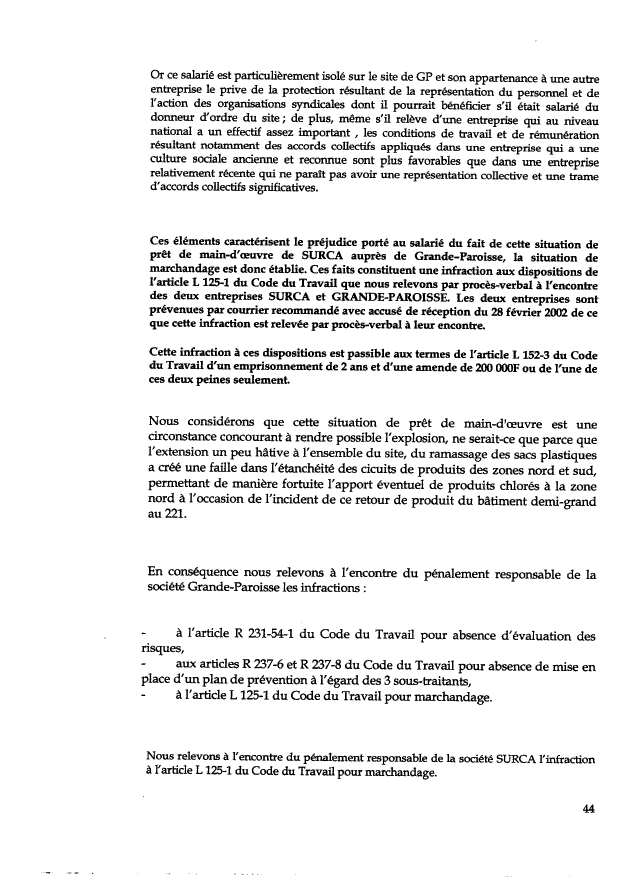 Or ce salarié est particulièrement isolé sur le site de GP et son appartenance à une autre entreprise le prive de la protection résultant de la représentation du personnel et de l'action des organisations syndicales dont il pourrait bénéficier s'il était salarié du donneur d'ordre du site ; de plus, même s'il relève d'une entreprise qui au niveau national a un effectif assez important , les conditions de travail et de rémunération résultant notamment des accords collectifs appliqués dans une entreprise qui a une culture sociale ancienne et reconnue sont plus favorables que dans une entreprise relativement récente qui ne paraît pas avoir une représentation collective et une trame d'accords collectifs significatives.

Ces éléments caractérisent le préjudice porté au salarié du fait de cette situation de prêt de main-d'œuvre de SURCA auprès de Grande-Paroisse, la situation de marchandage est donc établie. Ces faits constituent une infraction aux dispositions de l'article L 125-1 du Code du Travail que nous relevons par procès-verbal à l'encontre des deux entreprises SURCA et GRANDE-PAROISSE. Les deux entreprises sont prévenues par courrier recommandé avec accusé de réception du 28 février 2002 de ce que cette infraction est relevée par procès-verbal à leur encontre.

Cette infraction à ces dispositions est passible aux termes de l'article L 152-3 du Code du Travail d'un emprisonnement de 2 ans et d'une amende de 200 000F ou de l'une de ces deux peines seulement.

Nous considérons que cette situation de prêt de main-d'œuvre est une circonstance concourant à rendre possible l'explosion, ne serait-ce que parce que l'extension un peu hâtive à l'ensemble du site, du ramassage des sacs plastiques a créé une faille dans l'étanchéité des cicuits de produits des zones nord et sud, permettant de manière fortuite l'apport éventuel de produits chlorés à la zone nord à l'occasion de l'incident de ce retour de produit du bâtiment demi-grand au 221.

En conséquence nous relevons à l'encontre du pénalement responsable de la société Grande-Paroisse les infractions :

- à l'article R 231-54-1 du Code du Travail pour absence d'évaluation des risques,
- aux articles R 237-6 et R 237-8 du Code du Travail pour absence de mise en place d'un plan de prévention à l'égard des 3 sous-traitants,
- à l'article L 125-1 du Code du Travail pour marchandage.

Nous relevons à l'encontre du pénalement responsable de la société SURCA l'infraction à l'article L 125-1 du Code du Travail pour marchandage.

44